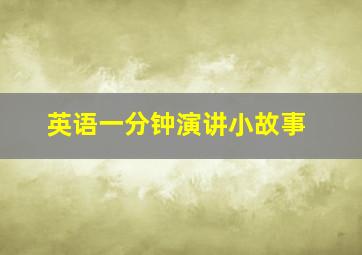 英语一分钟演讲小故事